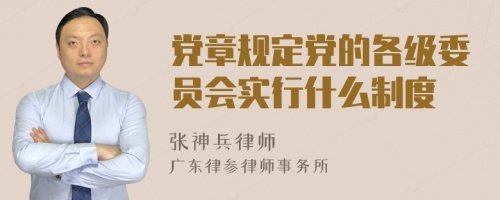 党章规定党的各级委员会实行什么制度

张神兵律师
广东律参律师事务所